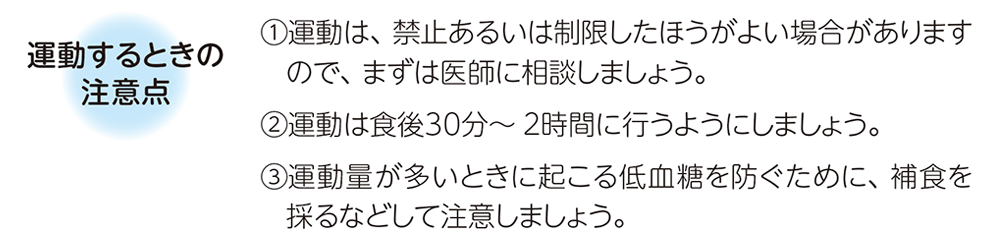 運動するときの注意点

①運動は、禁止あるいは制限したほうがよい場合がありますので、まずは医師に相談しましょう。

②運動は食後30分～ 2時間に行うようにしましょう。

③運動量が多いときに起こる低血糖を防ぐために、補食を採るなどして注意しましょう。